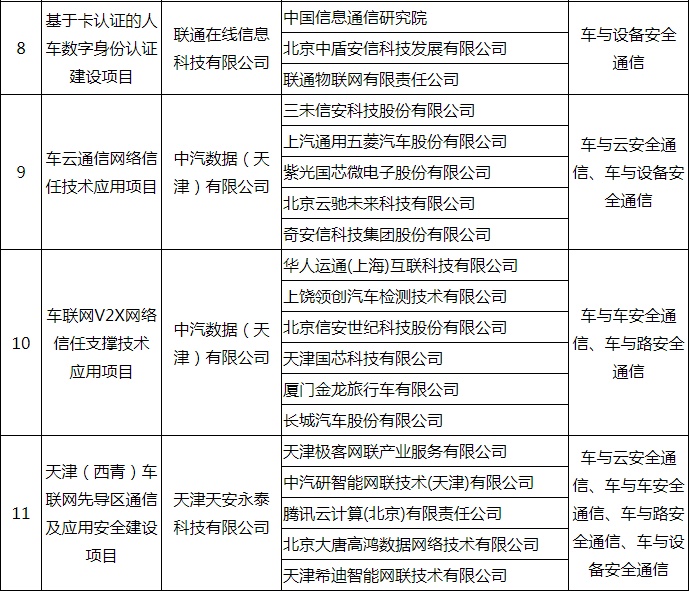 | 8 | 基于卡认证的人车数字身份认证建设项目 | 联通在线信息科技有限公司 | 中国信息通信研究院 | 车与设备安全通信 |
|---|---|---|---|---|
| | | | 北京中盾安信科技发展有限公司 | |
| | | | 联通物联网有限责任公司 | |
| 9 | 车云通信网络信任技术应用项目 | 中汽数据（天津）有限公司 | 三未信安科技股份有限公司 | 车与云安全通信、车与设备安全通信 |
| | | | 上汽通用五菱汽车股份有限公司 | |
| | | | 紫光国芯微电子股份有限公司 | |
| | | | 北京云驰未来科技有限公司 | |
| | | | 奇安信科技集团股份有限公司 | |
| 10 | 车联网V2X网络信任支撑技术应用项目 | 中汽数据（天津）有限公司 | 华人运通(上海)互联科技有限公司 | 车与车安全通信、车与路安全通信 |
| | | | 上饶领创汽车检测技术有限公司 | |
| | | | 北京信安世纪科技股份有限公司 | |
| | | | 天津国芯科技有限公司 | |
| | | | 厦门金龙旅行车有限公司 | |
| | | | 长城汽车股份有限公司 | |
| 11 | 天津（西青）车联网先导区通信及应用安全建设项目 | 天津天安永泰科技有限公司 | 天津极客网联产业服务有限公司 | 车与云安全通信、车与车安全通信、车与路安全通信、车与设备安全通信 |
| | | | 中汽研智能网联技术(天津)有限公司 | |
| | | | 腾讯云计算(北京)有限责任公司 | |
| | | | 北京大唐高鸿数据网络技术有限公司 | |
| | | | 天津希迪智能网联技术有限公司 | |